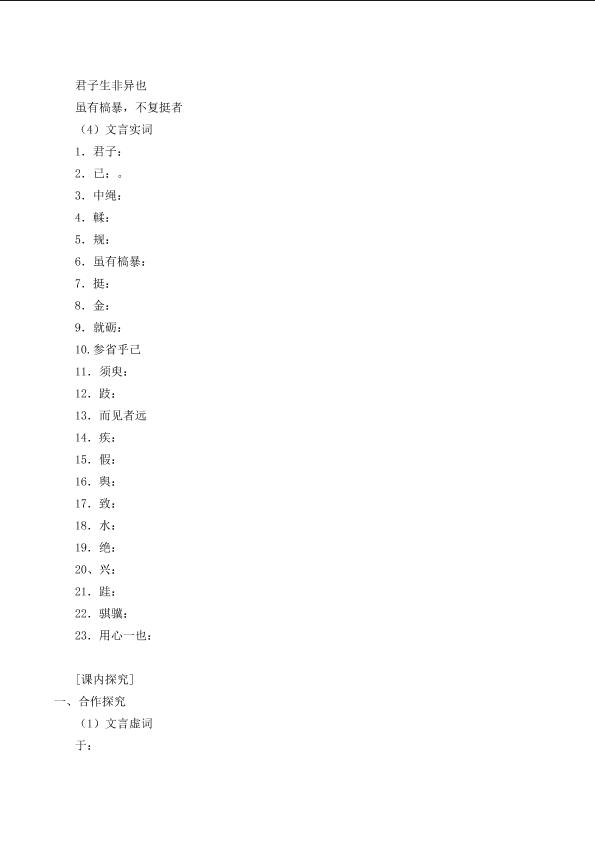 君子生非异也

虽有槁暴，不复挺者

（4）文言实词

1．君子：

2．已：。

3．中绳：

4．輮：

5．规：

6．虽有槁暴：

7．挺：

8．金：

9．就砺：

10.参省乎己

11．须臾：

12．跂：

13．而见者远

14．疾：

15．假：

16．舆：

17．致：

18．水：

19．绝：

20、兴：

21．跬：

22．骐骥：

23．用心一也：

[课内探究]

一、合作探究

（1）文言虚词

于：